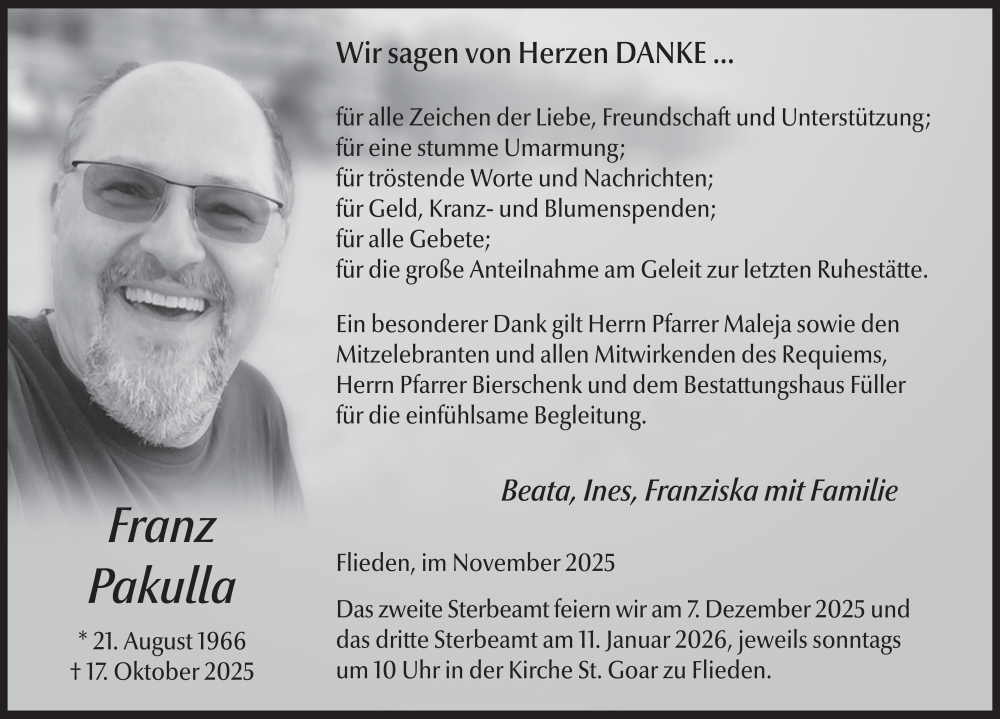 Franz
Pakulla

* 21. August 1966
† 17. Oktober 2025

Wir sagen von Herzen DANKE ...

für alle Zeichen der Liebe, Freundschaft und Unterstützung;
für eine stumme Umarmung;
für tröstende Worte und Nachrichten;
für Geld, Kranz- und Blumenspenden;
für alle Gebete;
für die große Anteilnahme am Geleit zur letzten Ruhestätte.

Ein besonderer Dank gilt Herrn Pfarrer Maleja sowie den Mitzelebranten und allen Mitwirkenden des Requiems, Herrn Pfarrer Bierschenk und dem Bestattungshaus Füller für die einfühlsame Begleitung.

Beata, Ines, Franziska mit Familie

Flieden, im November 2025

Das zweite Sterbeamt feiern wir am 7. Dezember 2025 und das dritte Sterbeamt am 11. Januar 2026, jeweils sonntags um 10 Uhr in der Kirche St. Goar zu Flieden.